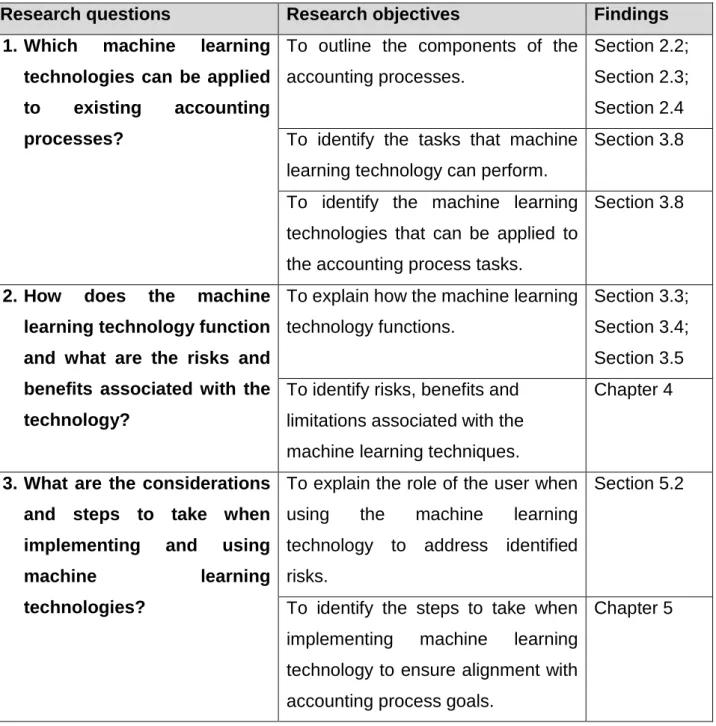 | Research questions | Research objectives | Findings |
|---|---|---|
| 1. Which machine learning technologies can be applied to existing accounting processes? | To outline the components of the accounting processes. | Section 2.2; Section 2.3; Section 2.4 |
| | To identify the tasks that machine learning technology can perform. | Section 3.8 |
| | To identify the machine learning technologies that can be applied to the accounting process tasks. | Section 3.8 |
| 2. How does the machine learning technology function and what are the risks and benefits associated with the technology? | To explain how the machine learning technology functions. | Section 3.3; Section 3.4; Section 3.5 |
| | To identify risks, benefits and limitations associated with the machine learning techniques. | Chapter 4 |
| 3. What are the considerations and steps to take when implementing and using machine learning technologies? | To explain the role of the user when using the machine learning technology to address identified risks. | Section 5.2 |
| | To identify the steps to take when implementing machine learning technology to ensure alignment with accounting process goals. | Chapter 5 |